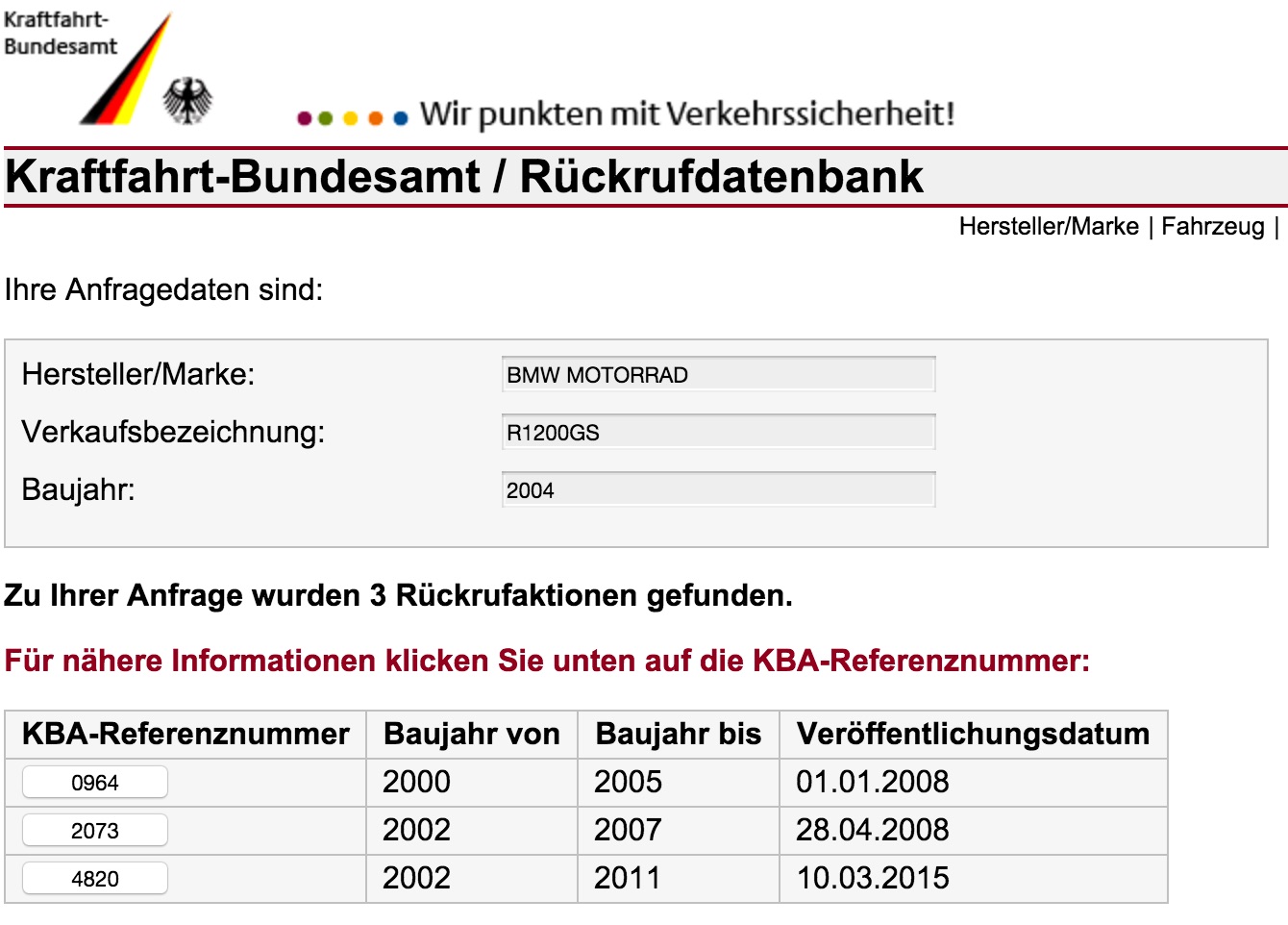 Kraftfahrt-Bundesamt

Wir punkten mit Verkehrssicherheit!

Kraftfahrt-Bundesamt / Rückrufdatenbank

Hersteller/Marke | Fahrzeug |

Ihre Anfragedaten sind:

Hersteller/Marke: BMW MOTORRAD
Verkaufsbezeichnung: R1200GS
Baujahr: 2004

Zu Ihrer Anfrage wurden 3 Rückrufaktionen gefunden.

Für nähere Informationen klicken Sie unten auf die KBA-Referenznummer:

| KBA-Referenznummer | Baujahr von | Baujahr bis | Veröffentlichungsdatum |
|---|---|---|---|
| 0964 | 2000 | 2005 | 01.01.2008 |
| 2073 | 2002 | 2007 | 28.04.2008 |
| 4820 | 2002 | 2011 | 10.03.2015 |